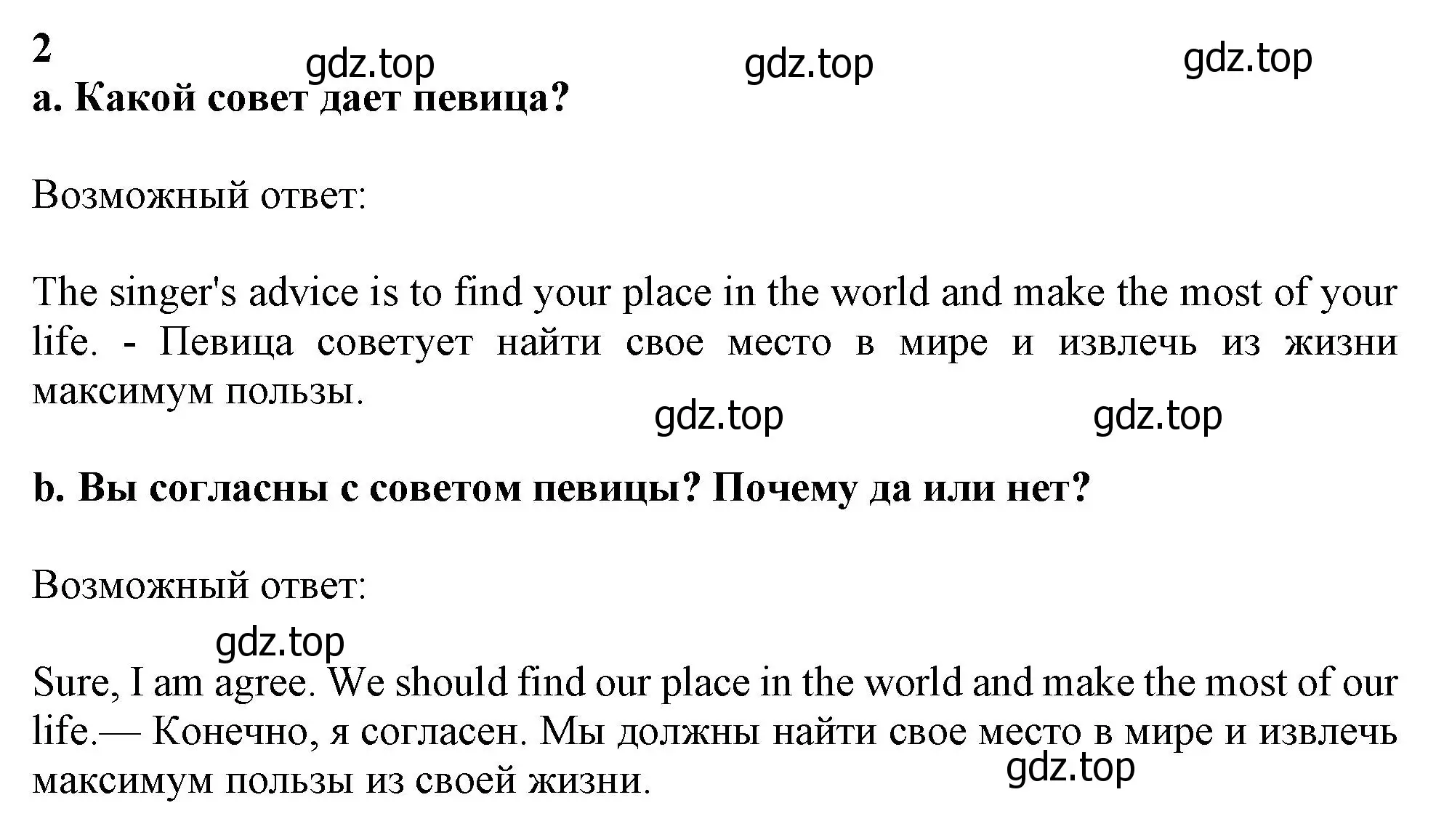 2
gdz.top gdz.top gdz.top
a. Какой совет дает певица?

Возможный ответ:

The singer's advice is to find your place in the world and make the most of your life. - Певица советует найти свое место в мире и извлечь из жизни максимум пользы.
gdz.top gdz.top

b. Вы согласны с советом певицы? Почему да или нет?

Возможный ответ:
gdz.top
Sure, I am agree. We should find our place in the world and make the most of our life.— Конечно, я согласен. Мы должны найти свое место в мире и извлечь максимум пользы из своей жизни.
gdz.top